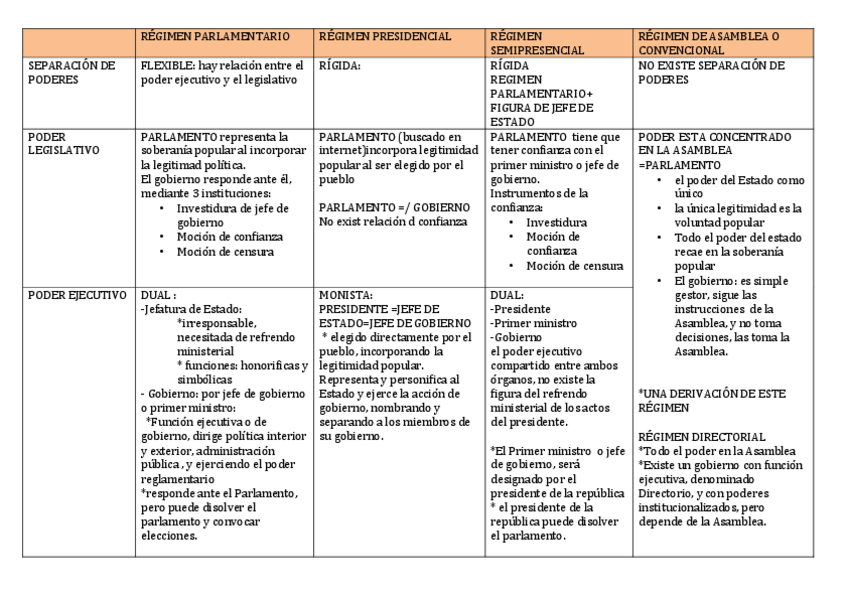 | | RÉGIMEN PARLAMENTARIO | RÉGIMEN PRESIDENCIAL | RÉGIMEN SEMIPRESENCIAL | RÉGIMEN DE ASAMBLEA O CONVENCIONAL |
|---|---|---|---|---|
| SEPARACIÓN DE PODERES | FLEXIBLE: hay relación entre el poder ejecutivo y el legislativo | RÍGIDA: | RÍGIDA REGIMEN PARLAMENTARIO+ FIGURA DE JEFE DE ESTADO | NO EXISTE SEPARACIÓN DE PODERES |
| PODER LEGISLATIVO | PARLAMENTO representa la soberanía popular al incorporar la legitimad política. El gobierno responde ante él, mediante 3 instituciones: • Investidura de jefe de gobierno • Moción de confianza • Moción de censura | PARLAMENTO (buscado en internet)incorpora legitimidad popular al ser elegido por el pueblo PARLAMENTO =/ GOBIERNO No exist relación d confianza | PARLAMENTO tiene que tener confianza con el primer ministro o jefe de gobierno. Instrumentos de la confianza: • Investidura • Moción de confianza • Moción de censura | PODER ESTA CONCENTRADO EN LA ASAMBLEA =PARLAMENTO • el poder del Estado como único • la única legitimidad es la voluntad popular • Todo el poder del estado recae en la soberanía popular • El gobierno: es simple gestor, sigue las instrucciones de la Asamblea, y no toma decisiones, las toma la Asamblea. *UNA DERIVACIÓN DE ESTE RÉGIMEN RÉGIMEN DIRECTORIAL *Todo el poder en la Asamblea *Existe un gobierno con función ejecutiva, denominado Directorio, y con poderes institucionalizados, pero depende de la Asamblea. |
| PODER EJECUTIVO | DUAL : -Jefatura de Estado: *irresponsable, necesitada de refrendo ministerial * funciones: honoríficas y simbólicas - Gobierno: por jefe de gobierno o primer ministro: *Función ejecutiva o de gobierno, dirige política interior y exterior, administración pública , y ejerciendo el poder reglamentario *responde ante el Parlamento, pero puede disolver el parlamento y convocar elecciones. | MONISTA: PRESIDENTE =JEFE DE ESTADO=JEFE DE GOBIERNO * elegido directamente por el pueblo, incorporando la legitimidad popular. Representa y personifica al Estado y ejerce la acción de gobierno, nombrando y separando a los miembros de su gobierno. | DUAL: -Presidente -Primer ministro -Gobierno el poder ejecutivo compartido entre ambos órganos, no existe la figura del refrendo ministerial de los actos del presidente. *El Primer ministro o jefe de gobierno, será designado por el presidente de la república * el presidente de la república puede disolver el parlamento. | |